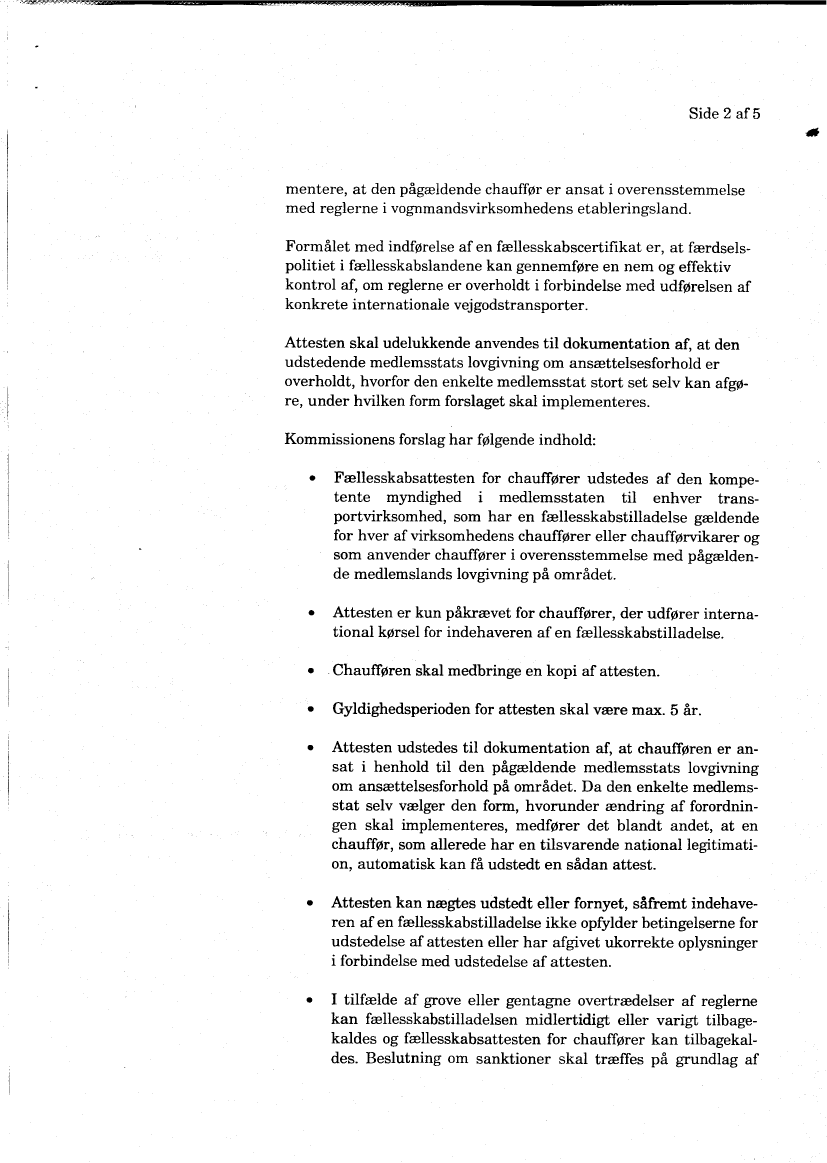 Side 2 af 5

mentere, at den pågældende chauffør er ansat i overensstemmelse med reglerne i vognmandsvirksomhedens etableringsland.

Formålet med indførelse af en fællesskabscertifikat er, at færdselspolitiet i fællesskabslandene kan gennemføre en nem og effektiv kontrol af, om reglerne er overholdt i forbindelse med udførelsen af konkrete internationale vejgodstransporter.

Attesten skal udelukkende anvendes til dokumentation af, at den udstedende medlemsstats lovgivning om ansættelsesforhold er overholdt, hvorfor den enkelte medlemsstat stort set selv kan afgøre, under hvilken form forslaget skal implementeres.

Kommissionens forslag har følgende indhold:

• Fællesskabsattesten for chauffører udstedes af den kompetente myndighed i medlemsstaten til enhver transportvirksomhed, som har en fællesskabstilladelse gældende for hver af virksomhedens chauffører eller chaufførvikarer og som anvender chauffører i overensstemmelse med pågældende medlemslands lovgivning på området.

• Attesten er kun påkrævet for chauffører, der udfører international kørsel for indehaveren af en fællesskabstilladelse.

• Chaufføren skal medbringe en kopi af attesten.

• Gyldighedsperioden for attesten skal være max. 5 år.

• Attesten udstedes til dokumentation af, at chaufføren er ansat i henhold til den pågældende medlemsstats lovgivning om ansættelsesforhold på området. Da den enkelte medlemsstat selv vælger den form, hvorunder ændring af forordningen skal implementeres, medfører det blandt andet, at en chauffør, som allerede har en tilsvarende national legitimation, automatisk kan få udstedt en sådan attest.

• Attesten kan nægtes udstedt eller fornyet, såfremt indehaveren af en fællesskabstilladelse ikke opfylder betingelserne for udstedelse af attesten eller har afgivet ukorrekte oplysninger i forbindelse med udstedelse af attesten.

• I tilfælde af grove eller gentagne overtrædelser af reglerne kan fællesskabstilladelsen midlertidigt eller varigt tilbagekaldes og fællesskabsattesten for chauffører kan tilbagekaldes. Beslutning om sanktioner skal træffes på grundlag af